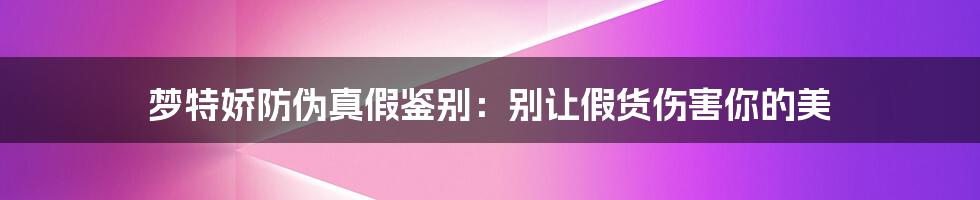 梦特娇防伪真假鉴别：别让假货伤害你的美